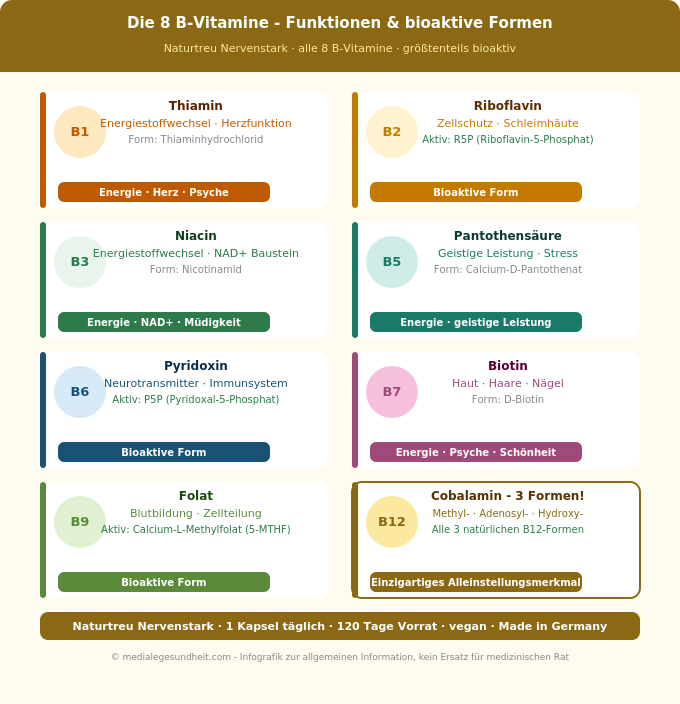 Die 8 B-Vitamine - Funktionen & bioaktive Formen

Naturtreu Nervenstark · alle 8 B-Vitamine · größtenteils bioaktiv

B1
Thiamin
Energiestoffwechsel · Herzfunktion
Form: Thiaminhydrochlorid
Energie · Herz · Psyche

B2
Riboflavin
Zellschutz · Schleimhäute
Aktiv: R5P (Riboflavin-5-Phosphat)
Bioaktive Form

B3
Niacin
Energiestoffwechsel · NAD+ Baustein
Form: Nicotinamid
Energie · NAD+ · Müdigkeit

B5
Pantothensäure
Geistige Leistung · Stress
Form: Calcium-D-Pantothenat
Energie · geistige Leistung

B6
Pyridoxin
Neurotransmitter · Immunsystem
Aktiv: P5P (Pyridoxal-5-Phosphat)
Bioaktive Form

B7
Biotin
Haut · Haare · Nägel
Form: D-Biotin
Energie · Psyche · Schönheit

B9
Folat
Blutbildung · Zellteilung
Aktiv: Calcium-L-Methylfolat (5-MTHF)
Bioaktive Form

B12
Cobalamin - 3 Formen!
Methyl- · Adenosyl- · Hydroxy-
Alle 3 natürlichen B12-Formen
Einzigartiges Alleinstellungsmerkmal

Naturtreu Nervenstark · 1 Kapsel täglich · 120 Tage Vorrat · vegan · Made in Germany

© medialegesundheit.com - Infografik zur allgemeinen Information, kein Ersatz für medizinischen Rat